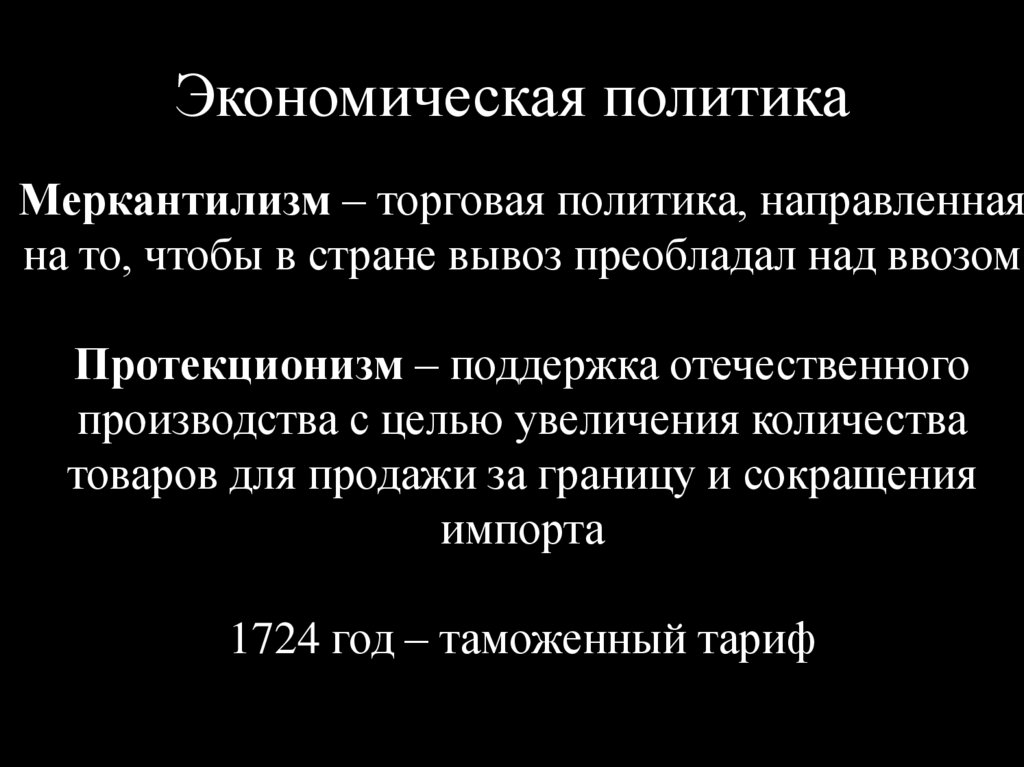 Экономическая политика

Меркантилизм – торговая политика, направленная на то, чтобы в стране вывоз преобладал над ввозом

Протекционизм – поддержка отечественного производства с целью увеличения количества товаров для продажи за границу и сокращения импорта

1724 год – таможенный тариф